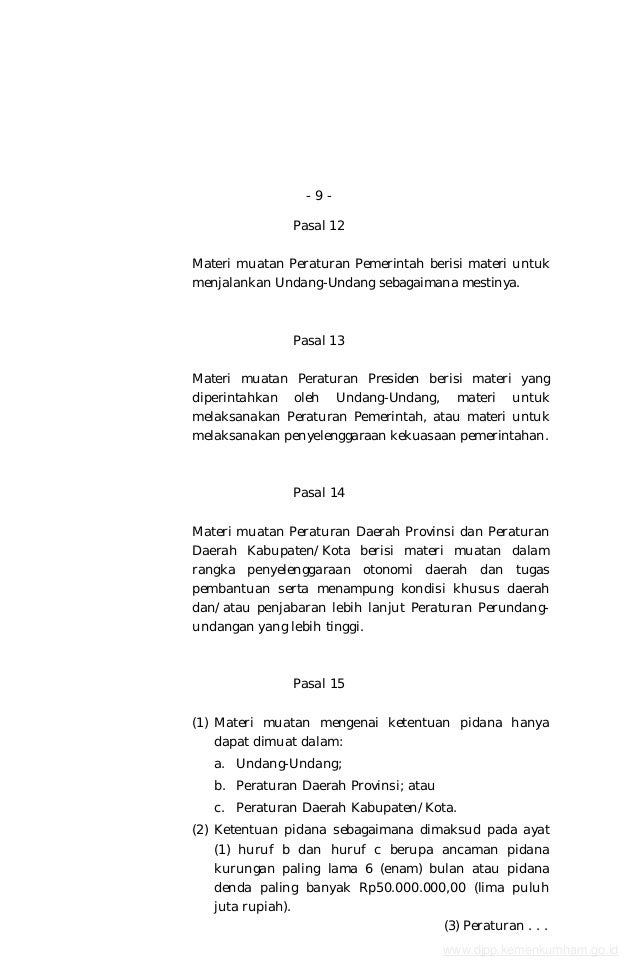 - 9 -

Pasal 12

Materi muatan Peraturan Pemerintah berisi materi untuk menjalankan Undang-Undang sebagaimana mestinya.

Pasal 13

Materi muatan Peraturan Presiden berisi materi yang diperintahkan oleh Undang-Undang, materi untuk melaksanakan Peraturan Pemerintah, atau materi untuk melaksanakan penyelenggaraan kekuasaan pemerintahan.

Pasal 14

Materi muatan Peraturan Daerah Provinsi dan Peraturan Daerah Kabupaten/Kota berisi materi muatan dalam rangka penyelenggaraan otonomi daerah dan tugas pembantuan serta menampung kondisi khusus daerah dan/atau penjabaran lebih lanjut Peraturan Perundang-undangan yang lebih tinggi.

Pasal 15

(1) Materi muatan mengenai ketentuan pidana hanya dapat dimuat dalam:
a. Undang-Undang;
b. Peraturan Daerah Provinsi; atau
c. Peraturan Daerah Kabupaten/Kota.
(2) Ketentuan pidana sebagaimana dimaksud pada ayat (1) huruf b dan huruf c berupa ancaman pidana kurungan paling lama 6 (enam) bulan atau pidana denda paling banyak Rp50.000.000,00 (lima puluh juta rupiah).

(3) Peraturan . . .

www.djpp.kemenkumham.go.id